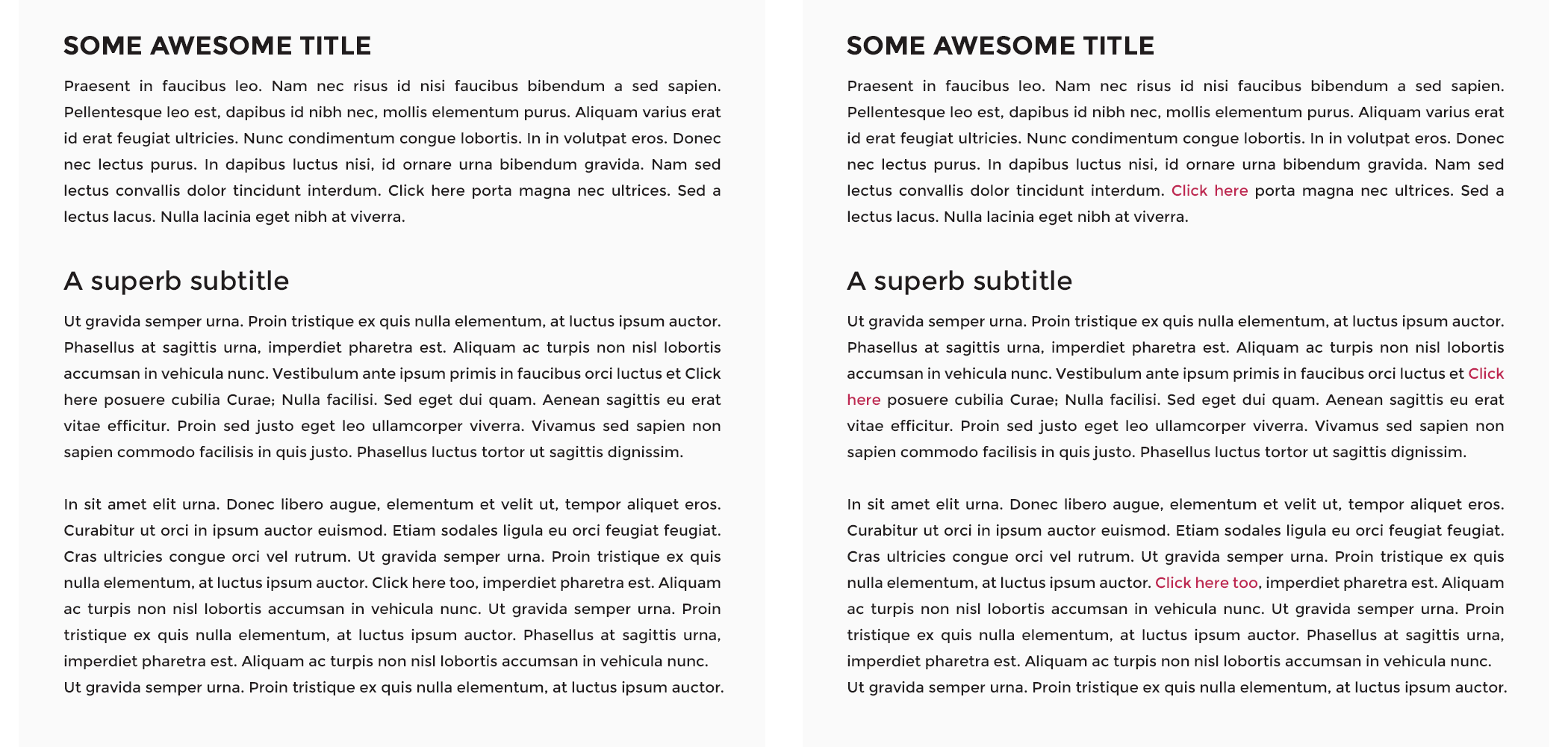 SOME AWESOME TITLE

Praesent in faucibus leo. Nam nec risus id nisi faucibus bibendum a sed sapien. Pellentesque leo est, dapibus id nibh nec, mollis elementum purus. Aliquam varius erat id erat feugiat ultricies. Nunc condimentum congue lobortis. In in volutpat eros. Donec nec lectus purus. In dapibus luctus nisi, id ornare urna bibendum gravida. Nam sed lectus convallis dolor tincidunt interdum. Click here porta magna nec ultrices. Sed a lectus lacus. Nulla lacinia eget nibh at viverra.

A superb subtitle

Ut gravida semper urna. Proin tristique ex quis nulla elementum, at luctus ipsum auctor. Phasellus at sagittis urna, imperdiet pharetra est. Aliquam ac turpis non nisl lobortis accumsan in vehicula nunc. Vestibulum ante ipsum primis in faucibus orci luctus et Click here posuere cubilia Curae; Nulla facilisi. Sed eget dui quam. Aenean sagittis eu erat vitae efficitur. Proin sed justo eget leo ullamcorper viverra. Vivamus sed sapien non sapien commodo facilisis in quis justo. Phasellus luctus tortor ut sagittis dignissim.

In sit amet elit urna. Donec libero augue, elementum et velit ut, tempor aliquet eros. Curabitur ut orci in ipsum auctor euismod. Etiam sodales ligula eu orci feugiat feugiat. Cras ultricies congue orci vel rutrum. Ut gravida semper urna. Proin tristique ex quis nulla elementum, at luctus ipsum auctor. Click here too, imperdiet pharetra est. Aliquam ac turpis non nisl lobortis accumsan in vehicula nunc. Ut gravida semper urna. Proin tristique ex quis nulla elementum, at luctus ipsum auctor. Phasellus at sagittis urna, imperdiet pharetra est. Aliquam ac turpis non nisl lobortis accumsan in vehicula nunc. Ut gravida semper urna. Proin tristique ex quis nulla elementum, at luctus ipsum auctor.

SOME AWESOME TITLE

Praesent in faucibus leo. Nam nec risus id nisi faucibus bibendum a sed sapien. Pellentesque leo est, dapibus id nibh nec, mollis elementum purus. Aliquam varius erat id erat feugiat ultricies. Nunc condimentum congue lobortis. In in volutpat eros. Donec nec lectus purus. In dapibus luctus nisi, id ornare urna bibendum gravida. Nam sed lectus convallis dolor tincidunt interdum. Click here porta magna nec ultrices. Sed a lectus lacus. Nulla lacinia eget nibh at viverra.

A superb subtitle

Ut gravida semper urna. Proin tristique ex quis nulla elementum, at luctus ipsum auctor. Phasellus at sagittis urna, imperdiet pharetra est. Aliquam ac turpis non nisl lobortis accumsan in vehicula nunc. Vestibulum ante ipsum primis in faucibus orci luctus et Click here posuere cubilia Curae; Nulla facilisi. Sed eget dui quam. Aenean sagittis eu erat vitae efficitur. Proin sed justo eget leo ullamcorper viverra. Vivamus sed sapien non sapien commodo facilisis in quis justo. Phasellus luctus tortor ut sagittis dignissim.

In sit amet elit urna. Donec libero augue, elementum et velit ut, tempor aliquet eros. Curabitur ut orci in ipsum auctor euismod. Etiam sodales ligula eu orci feugiat feugiat. Cras ultricies congue orci vel rutrum. Ut gravida semper urna. Proin tristique ex quis nulla elementum, at luctus ipsum auctor. Click here too, imperdiet pharetra est. Aliquam ac turpis non nisl lobortis accumsan in vehicula nunc. Ut gravida semper urna. Proin tristique ex quis nulla elementum, at luctus ipsum auctor. Phasellus at sagittis urna, imperdiet pharetra est. Aliquam ac turpis non nisl lobortis accumsan in vehicula nunc. Ut gravida semper urna. Proin tristique ex quis nulla elementum, at luctus ipsum auctor.